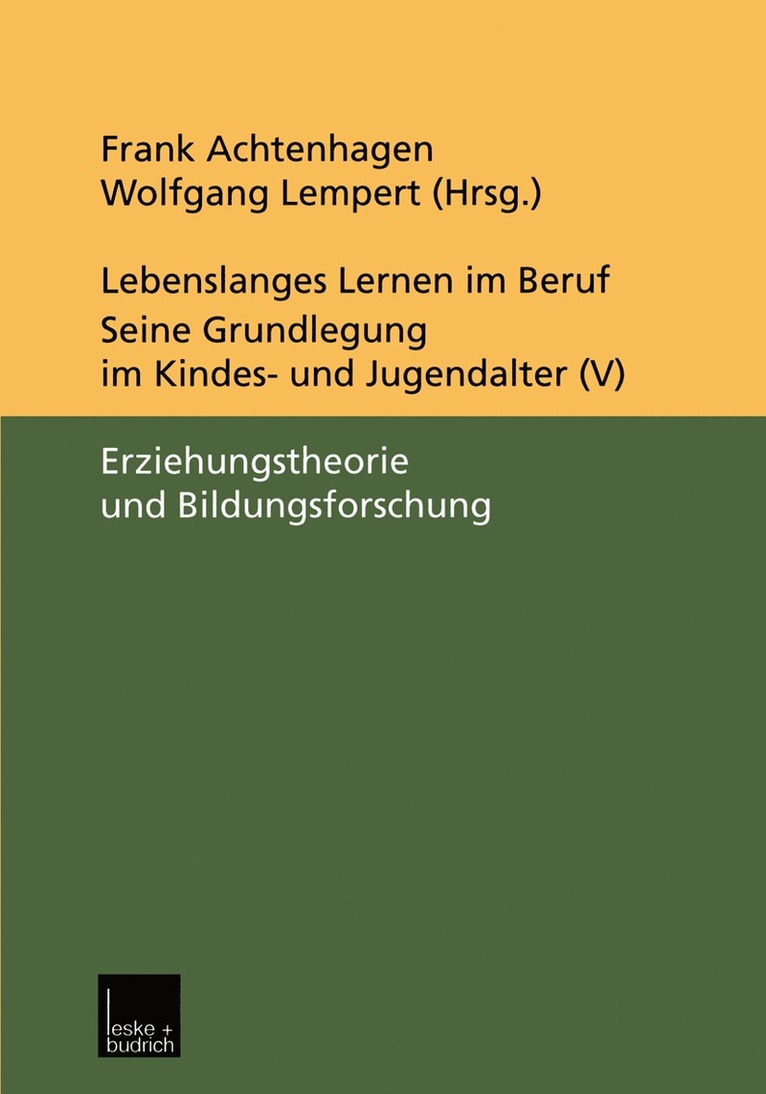 Frank Achtenhagen
Wolfgang Lempert (Hrsg.)

Lebenslanges Lernen im Beruf
Seine Grundlegung im Kindes- und Jugendalter (V)

Erziehungstheorie und Bildungsforschung

leske + budrich